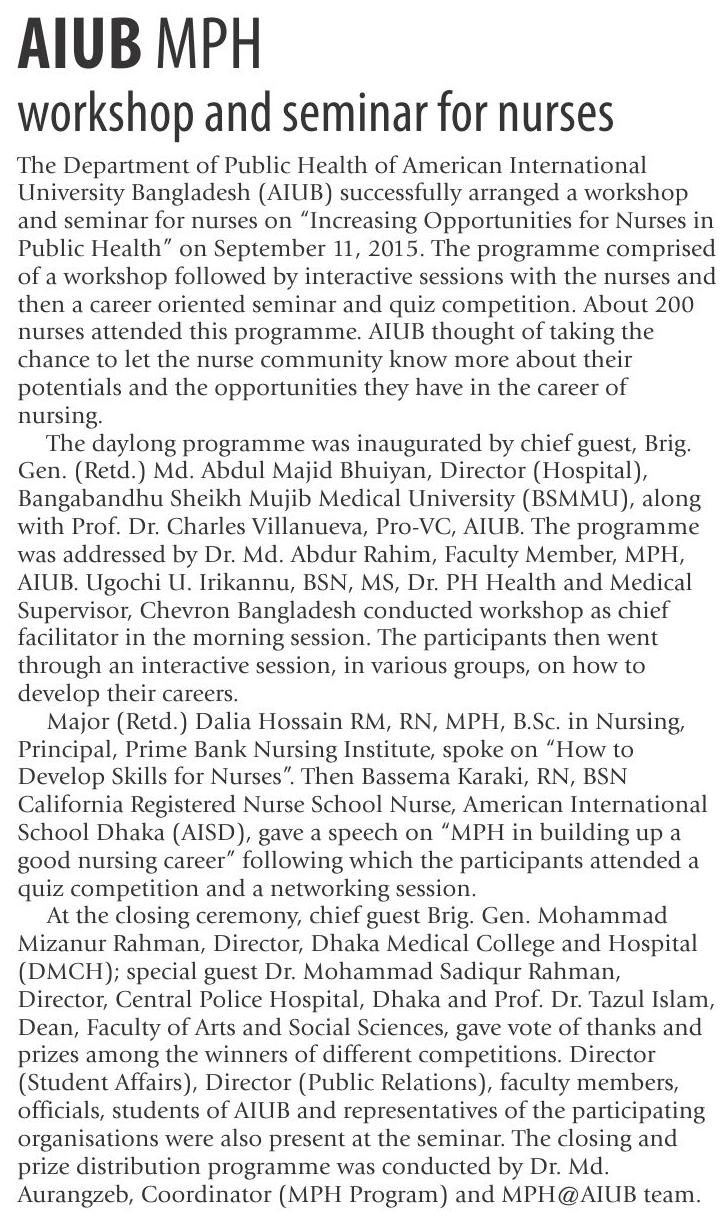 AIUB MPH
workshop and seminar for nurses

The Department of Public Health of American International University Bangladesh (AIUB) successfully arranged a workshop and seminar for nurses on "Increasing Opportunities for Nurses in Public Health" on September 11, 2015. The programme comprised of a workshop followed by interactive sessions with the nurses and then a career oriented seminar and quiz competition. About 200 nurses attended this programme. AIUB thought of taking the chance to let the nurse community know more about their potentials and the opportunities they have in the career of nursing.

The daylong programme was inaugurated by chief guest, Brig. Gen. (Retd.) Md. Abdul Majid Bhuiyan, Director (Hospital), Bangabandhu Sheikh Mujib Medical University (BSMMU), along with Prof. Dr. Charles Villanueva, Pro-VC, AIUB. The programme was addressed by Dr. Md. Abdur Rahim, Faculty Member, MPH, AIUB. Ugochi U. Irikannu, BSN, MS, Dr. PH Health and Medical Supervisor, Chevron Bangladesh conducted workshop as chief facilitator in the morning session. The participants then went through an interactive session, in various groups, on how to develop their careers.

Major (Retd.) Dalia Hossain RM, RN, MPH, B.Sc. in Nursing, Principal, Prime Bank Nursing Institute, spoke on "How to Develop Skills for Nurses". Then Bassema Karaki, RN, BSN California Registered Nurse School Nurse, American International School Dhaka (AISD), gave a speech on "MPH in building up a good nursing career" following which the participants attended a quiz competition and a networking session.

At the closing ceremony, chief guest Brig. Gen. Mohammad Mizanur Rahman, Director, Dhaka Medical College and Hospital (DMCH); special guest Dr. Mohammad Sadiqur Rahman, Director, Central Police Hospital, Dhaka and Prof. Dr. Tazul Islam, Dean, Faculty of Arts and Social Sciences, gave vote of thanks and prizes among the winners of different competitions. Director (Student Affairs), Director (Public Relations), faculty members, officials, students of AIUB and representatives of the participating organisations were also present at the seminar. The closing and prize distribution programme was conducted by Dr. Md. Aurangzeb, Coordinator (MPH Program) and MPH@AIUB team.